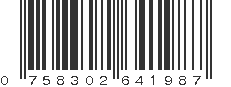 0 758302 641987